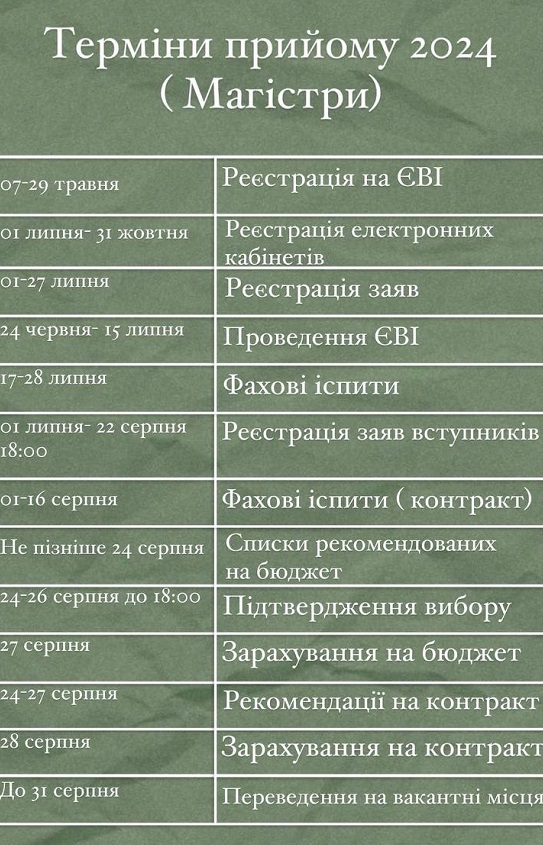 Терміни прийому 2024
( Магістри)

| | |
|---|---|
| 07-29 травня | Реєстрація на ЄВІ |
| 01 липня- 31 жовтня | Реєстрація електронних кабінетів |
| 01-27 липня | Реєстрація заяв |
| 24 червня- 15 липня | Проведення ЄВІ |
| 17-28 липня | Фахові іспити |
| 01 липня- 22 серпня 18:00 | Реєстрація заяв вступників |
| 01-16 серпня | Фахові іспити ( контракт) |
| Не пізніше 24 серпня | Списки рекомендованих на бюджет |
| 24-26 серпня до 18:00 | Підтвердження вибору |
| 27 серпня | Зарахування на бюджет |
| 24-27 серпня | Рекомендації на контракт |
| 28 серпня | Зарахування на контракт |
| До 31 серпня | Переведення на вакантні місця |